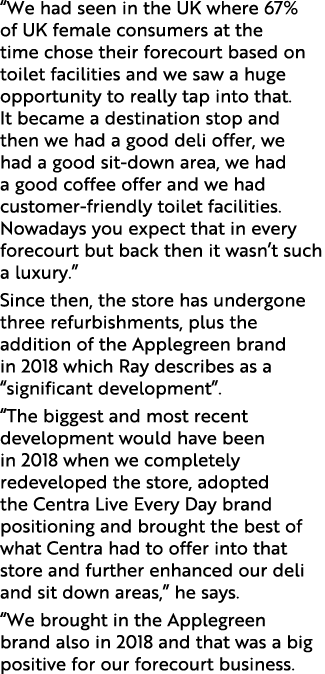 “We had seen in the UK where 67% of UK female consumers at the time chose their forecourt based on toilet facilities and we saw a huge opportunity to really tap into that. It became a destination stop and then we had a good deli offer, we had a good sit-down area, we had a good coffee offer and we had customer-friendly toilet facilities. Nowadays you expect that in every forecourt but back then it wasn’t such a luxury.”

Since then, the store has undergone three refurbishments, plus the addition of the Applegreen brand in 2018 which Ray describes as a “significant development”.

“The biggest and most recent development would have been in 2018 when we completely redeveloped the store, adopted the Centra Live Every Day brand positioning and brought the best of what Centra had to offer into that store and further enhanced our deli and sit down areas,” he says.

“We brought in the Applegreen brand also in 2018 and that was a big positive for our forecourt business.